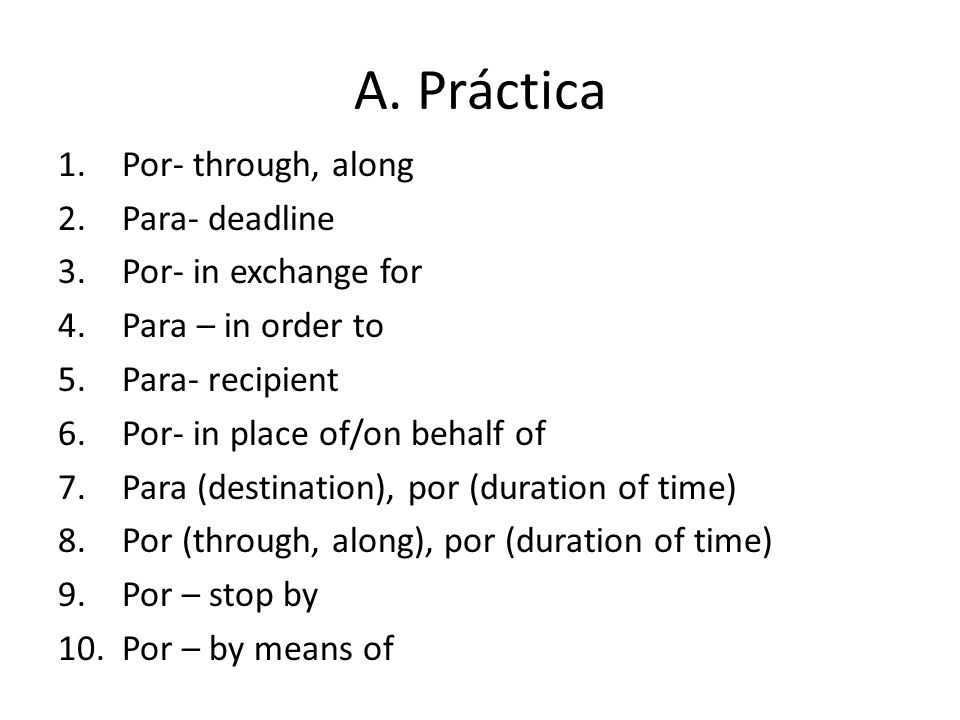 A. Práctica

1. Por- through, along
2. Para- deadline
3. Por- in exchange for
4. Para – in order to
5. Para- recipient
6. Por- in place of/on behalf of
7. Para (destination), por (duration of time)
8. Por (through, along), por (duration of time)
9. Por – stop by
10. Por – by means of